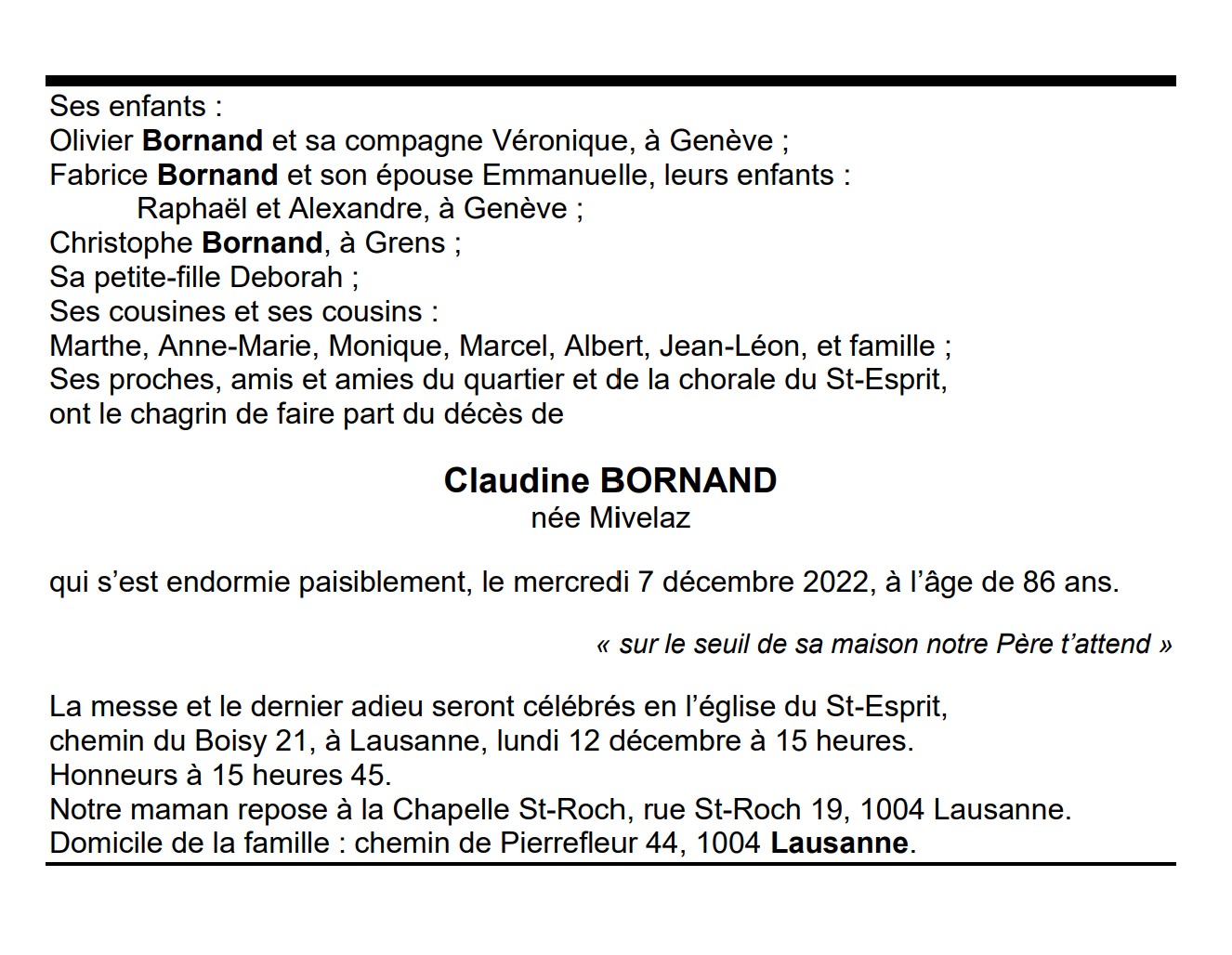 Ses enfants :
Olivier Bornand et sa compagne Véronique, à Genève ;
Fabrice Bornand et son épouse Emmanuelle, leurs enfants :
Raphaël et Alexandre, à Genève ;
Christophe Bornand, à Grens ;
Sa petite-fille Deborah ;
Ses cousines et ses cousins :
Marthe, Anne-Marie, Monique, Marcel, Albert, Jean-Léon, et famille ;
Ses proches, amis et amies du quartier et de la chorale du St-Esprit,
ont le chagrin de faire part du décès de

Claudine BORNAND
née Mivelaz

qui s'est endormie paisiblement, le mercredi 7 décembre 2022, à l'âge de 86 ans.

« sur le seuil de sa maison notre Père t'attend »

La messe et le dernier adieu seront célébrés en l'église du St-Esprit,
chemin du Boisy 21, à Lausanne, lundi 12 décembre à 15 heures.
Honneurs à 15 heures 45.
Notre maman repose à la Chapelle St-Roch, rue St-Roch 19, 1004 Lausanne.
Domicile de la famille : chemin de Pierrefleur 44, 1004 Lausanne.